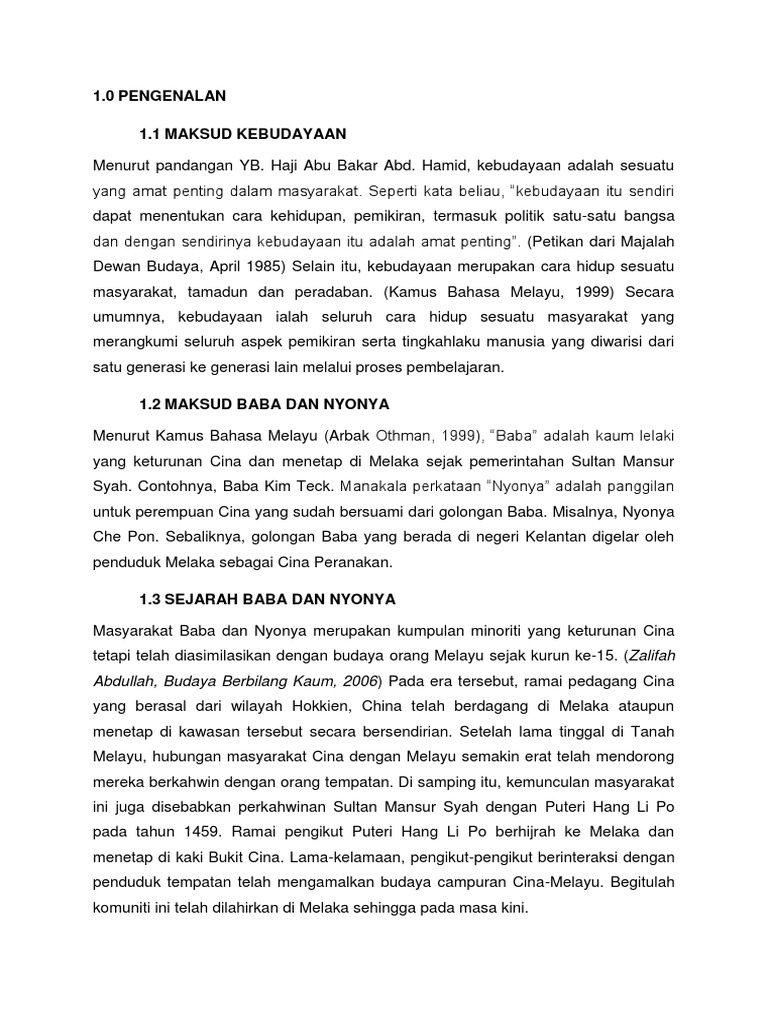 1.0 PENGENALAN

1.1 MAKSUD KEBUDAYAAN

Menurut pandangan YB. Haji Abu Bakar Abd. Hamid, kebudayaan adalah sesuatu yang amat penting dalam masyarakat. Seperti kata beliau, "kebudayaan itu sendiri dapat menentukan cara kehidupan, pemikiran, termasuk politik satu-satu bangsa dan dengan sendirinya kebudayaan itu adalah amat penting". (Petikan dari Majalah Dewan Budaya, April 1985) Selain itu, kebudayaan merupakan cara hidup sesuatu masyarakat, tamadun dan peradaban. (Kamus Bahasa Melayu, 1999) Secara umumnya, kebudayaan ialah seluruh cara hidup sesuatu masyarakat yang merangkumi seluruh aspek pemikiran serta tingkahlaku manusia yang diwarisi dari satu generasi ke generasi lain melalui proses pembelajaran.

1.2 MAKSUD BABA DAN NYONYA

Menurut Kamus Bahasa Melayu (Arbak Othman, 1999), "Baba" adalah kaum lelaki yang keturunan Cina dan menetap di Melaka sejak pemerintahan Sultan Mansur Syah. Contohnya, Baba Kim Teck. Manakala perkataan "Nyonya" adalah panggilan untuk perempuan Cina yang sudah bersuami dari golongan Baba. Misalnya, Nyonya Che Pon. Sebaliknya, golongan Baba yang berada di negeri Kelantan digelar oleh penduduk Melaka sebagai Cina Peranakan.

1.3 SEJARAH BABA DAN NYONYA

Masyarakat Baba dan Nyonya merupakan kumpulan minoriti yang keturunan Cina tetapi telah diasimilasikan dengan budaya orang Melayu sejak kurun ke-15. (Zalifah Abdullah, Budaya Berbilang Kaum, 2006) Pada era tersebut, ramai pedagang Cina yang berasal dari wilayah Hokkien, China telah berdagang di Melaka ataupun menetap di kawasan tersebut secara bersendirian. Setelah lama tinggal di Tanah Melayu, hubungan masyarakat Cina dengan Melayu semakin erat telah mendorong mereka berkahwin dengan orang tempatan. Di samping itu, kemunculan masyarakat ini juga disebabkan perkahwinan Sultan Mansur Syah dengan Puteri Hang Li Po pada tahun 1459. Ramai pengikut Puteri Hang Li Po berhijrah ke Melaka dan menetap di kaki Bukit Cina. Lama-kelamaan, pengikut-pengikut berinteraksi dengan penduduk tempatan telah mengamalkan budaya campuran Cina-Melayu. Begitulah komuniti ini telah dilahirkan di Melaka sehingga pada masa kini.